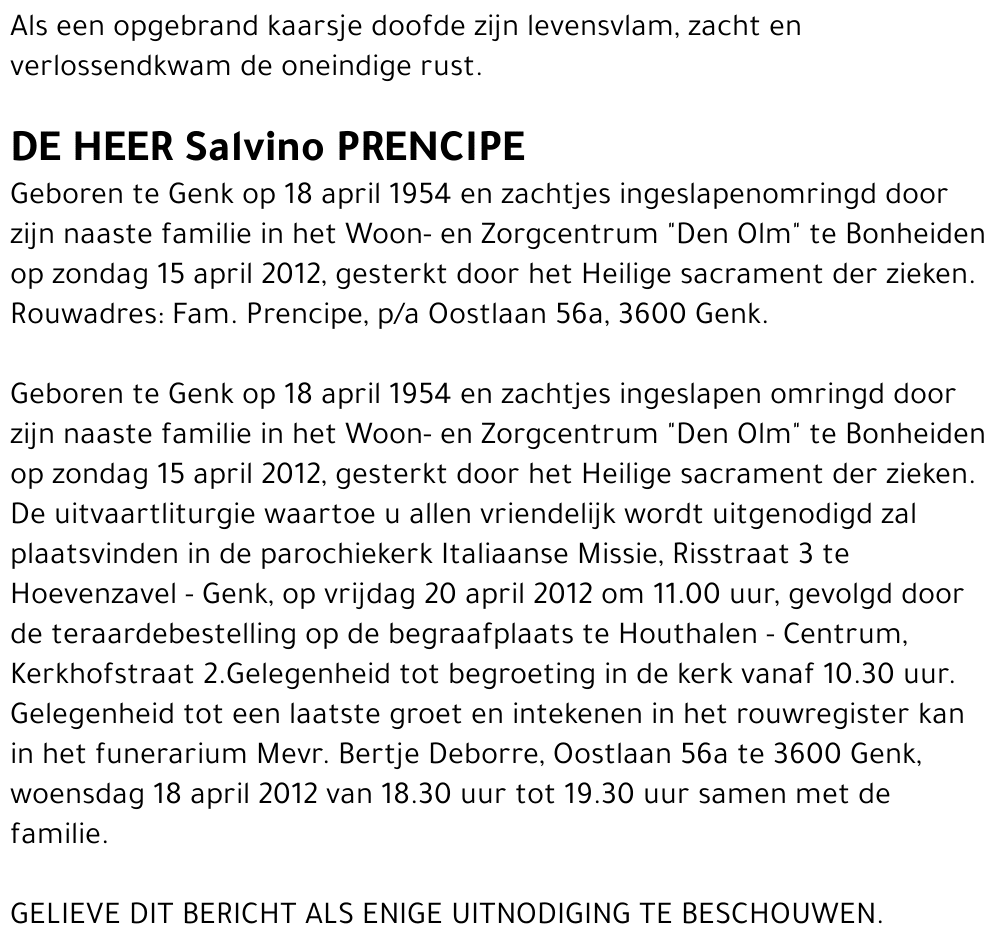 Als een opgebrand kaarsje doofde zijn levensvlam, zacht en verlossendkwam de oneindige rust.

DE HEER Salvino PRENCIPE
Geboren te Genk op 18 april 1954 en zachtjes ingeslapenomringd door zijn naaste familie in het Woon- en Zorgcentrum "Den Olm" te Bonheiden op zondag 15 april 2012, gesterkt door het Heilige sacrament der zieken. Rouwadres: Fam. Prencipe, p/a Oostlaan 56a, 3600 Genk.

Geboren te Genk op 18 april 1954 en zachtjes ingeslapen omringd door zijn naaste familie in het Woon- en Zorgcentrum "Den Olm" te Bonheiden op zondag 15 april 2012, gesterkt door het Heilige sacrament der zieken. De uitvaartliturgie waartoe u allen vriendelijk wordt uitgenodigd zal plaatsvinden in de parochiekerk Italiaanse Missie, Risstraat 3 te Hoevenzavel - Genk, op vrijdag 20 april 2012 om 11.00 uur, gevolgd door de teraardebestelling op de begraafplaats te Houthalen - Centrum, Kerkhofstraat 2.Gelegenheid tot begroeting in de kerk vanaf 10.30 uur. Gelegenheid tot een laatste groet en intekenen in het rouwregister kan in het funerarium Mevr. Bertje Deborre, Oostlaan 56a te 3600 Genk, woensdag 18 april 2012 van 18.30 uur tot 19.30 uur samen met de familie.

GELIEVE DIT BERICHT ALS ENIGE UITNODIGING TE BESCHOUWEN.